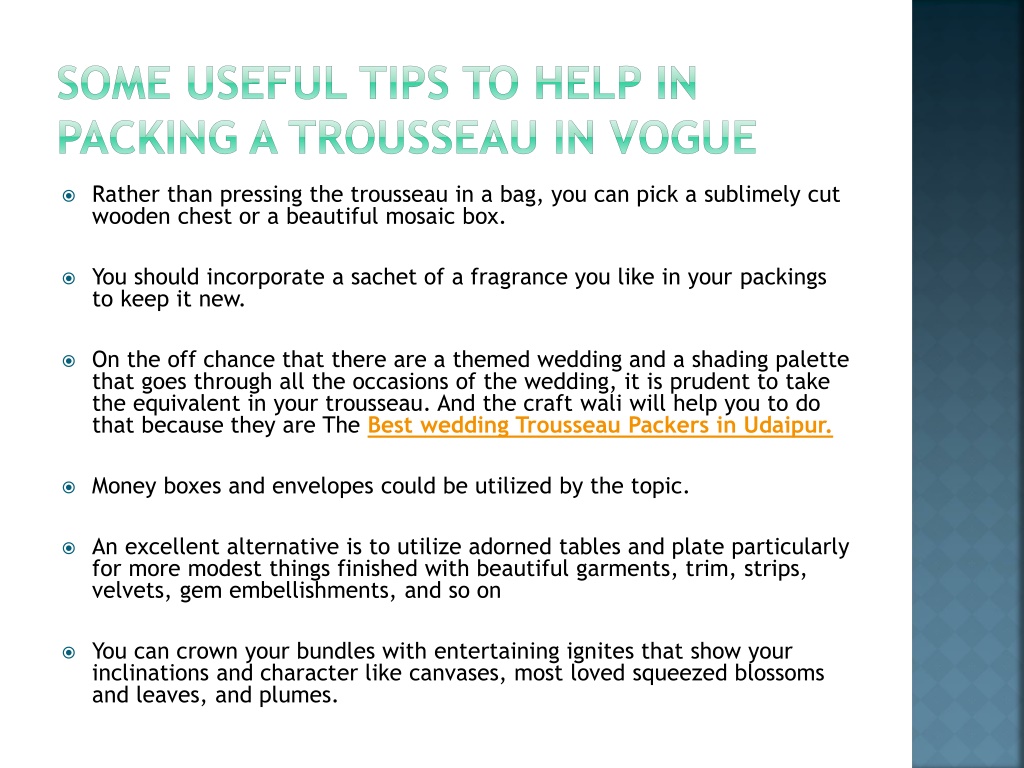 SOME USEFUL TIPS TO HELP IN PACKING A TROUSSEAU IN VOGUE

Rather than pressing the trousseau in a bag, you can pick a sublimely cut wooden chest or a beautiful mosaic box.

You should incorporate a sachet of a fragrance you like in your packings to keep it new.

On the off chance that there are a themed wedding and a shading palette that goes through all the occasions of the wedding, it is prudent to take the equivalent in your trousseau. And the craft wali will help you to do that because they are The Best wedding Trousseau Packers in Udaipur.

Money boxes and envelopes could be utilized by the topic.

An excellent alternative is to utilize adorned tables and plate particularly for more modest things finished with beautiful garments, trim, strips, velvets, gem embellishments, and so on

You can crown your bundles with entertaining ignites that show your inclinations and character like canvases, most loved squeezed blossoms and leaves, and plumes.